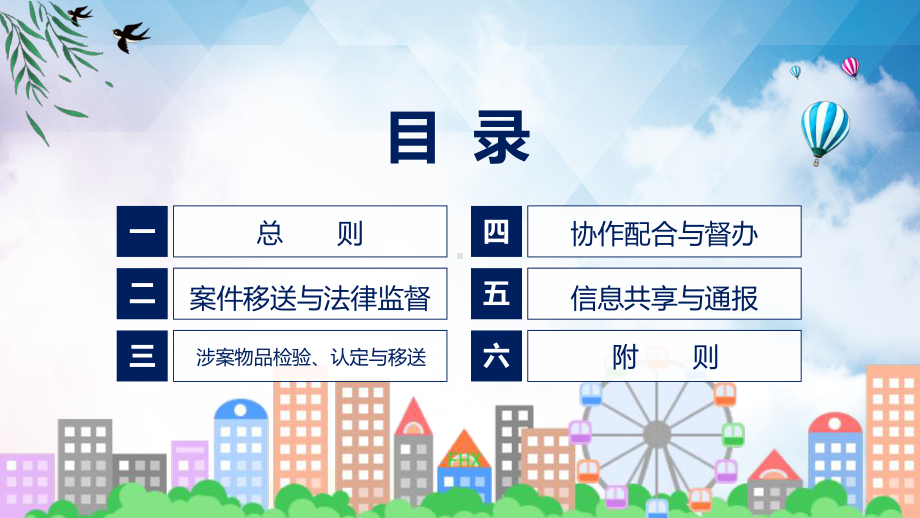 目录

一 总　则

二 案件移送与法律监督

三 涉案物品检验、认定与移送

四 协作配合与督办

五 信息共享与通报

六 附　则

FHX